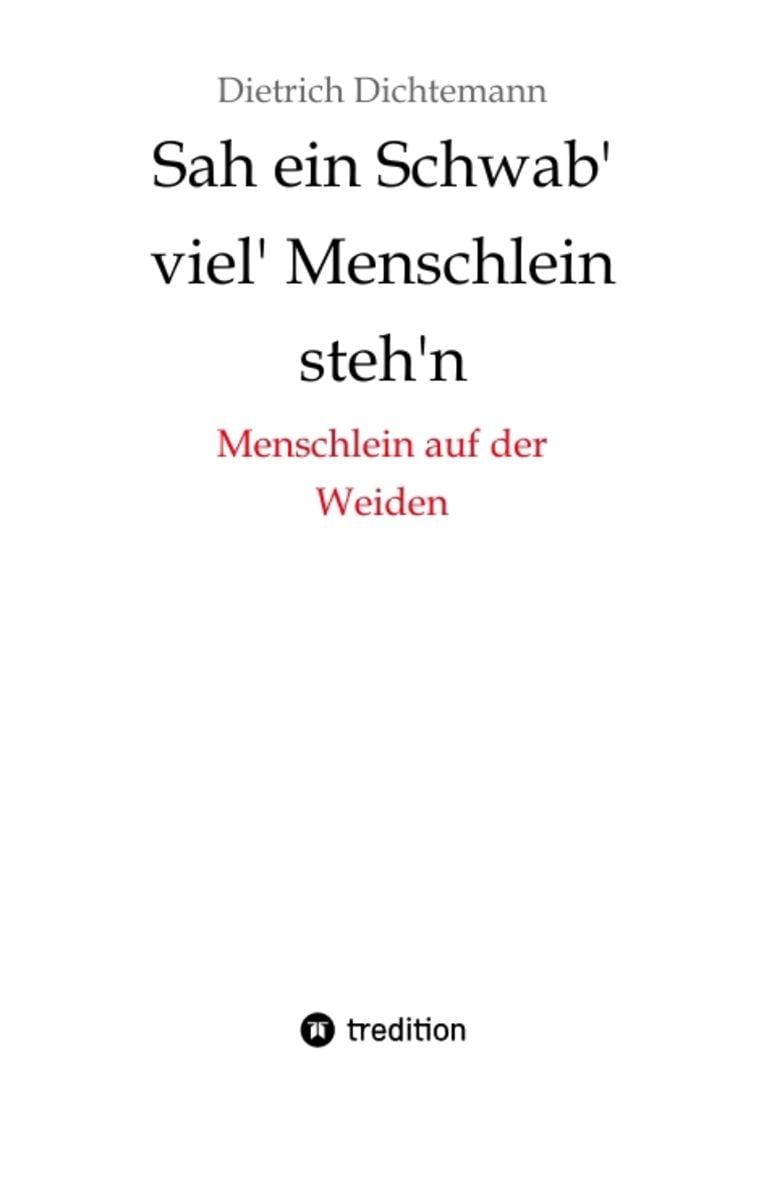 Dietrich Dichtemann

Sah ein Schwab' viel' Menschlein steh'n

Menschlein auf der Weiden

tredition